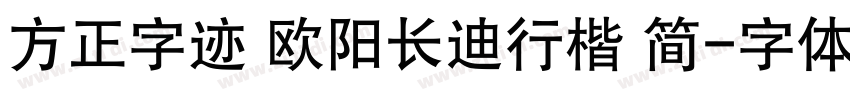 方正字迹 欧阳长迪行楷 简-字体